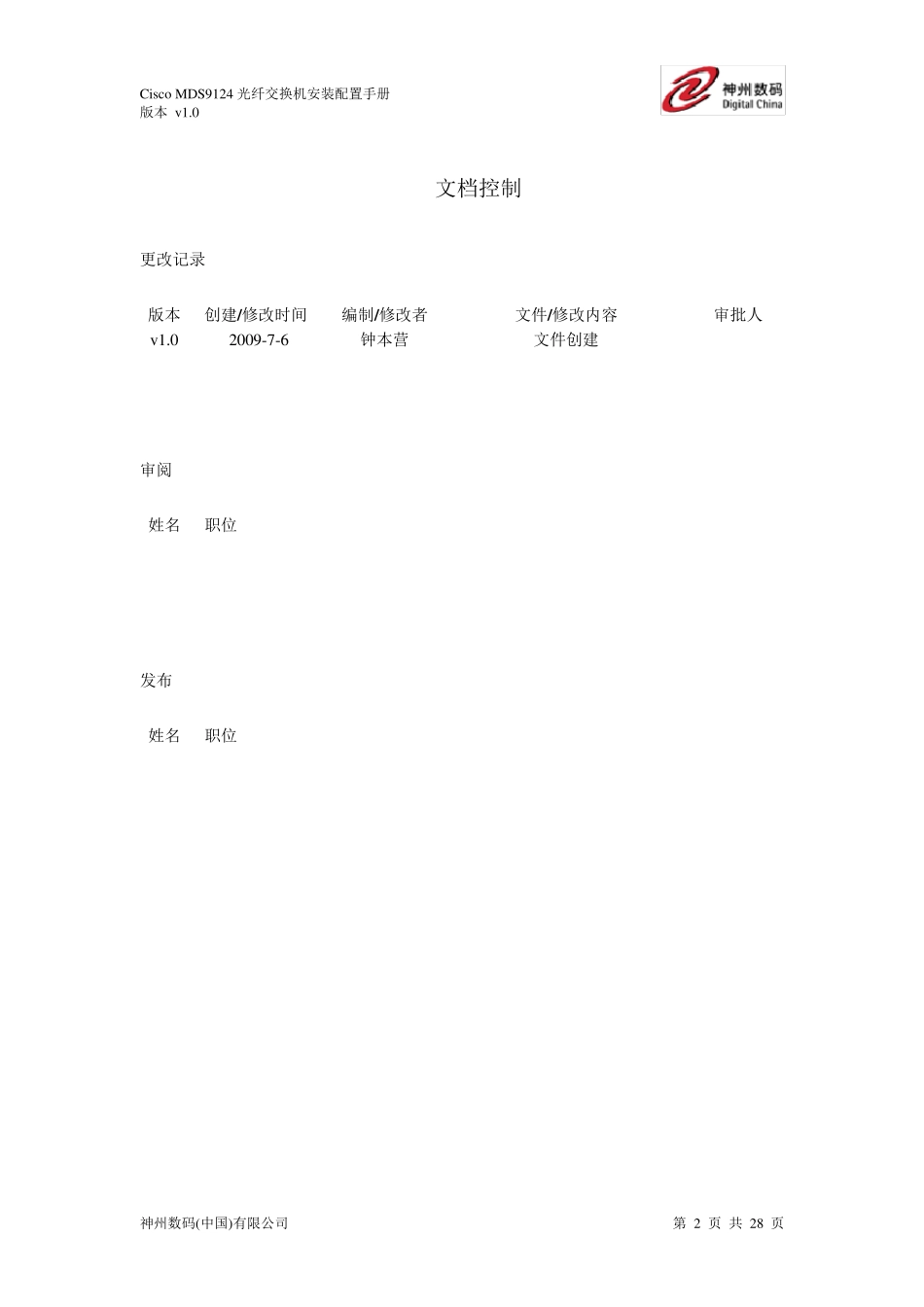 Cisco MDS9124 光纤交换机安装配置手册
版本 v1.0

神州数码
Digital China

文档控制

更改记录

| 版本 | 创建/修改时间 | 编制/修改者 | 文件/修改内容 | 审批人 |
|---|---|---|---|---|
| v1.0 | 2009-7-6 | 钟本营 | 文件创建 | |

审阅

| 姓名 | 职位 |
|---|---|

发布

| 姓名 | 职位 |
|---|---|

神州数码(中国)有限公司

第 2 页 共 28 页